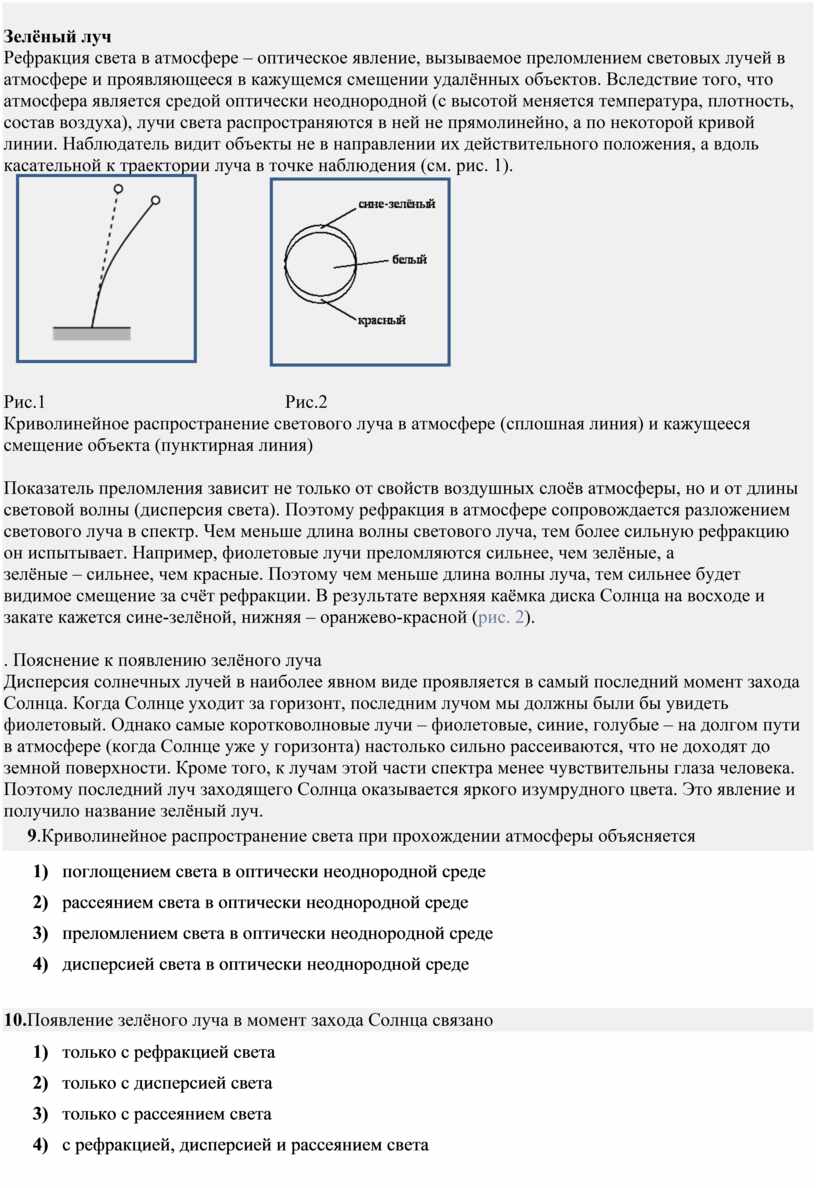 Зелёный луч
Рефракция света в атмосфере – оптическое явление, вызываемое преломлением световых лучей в атмосфере и проявляющееся в кажущемся смещении удалённых объектов. Вследствие того, что атмосфера является средой оптически неоднородной (с высотой меняется температура, плотность, состав воздуха), лучи света распространяются в ней не прямолинейно, а по некоторой кривой линии. Наблюдатель видит объекты не в направлении их действительного положения, а вдоль касательной к траектории луча в точке наблюдения (см. рис. 1).

сине-зелёный
белый
красный

Рис.1 Рис.2
Криволинейное распространение светового луча в атмосфере (сплошная линия) и кажущееся смещение объекта (пунктирная линия)

Показатель преломления зависит не только от свойств воздушных слоёв атмосферы, но и от длины световой волны (дисперсия света). Поэтому рефракция в атмосфере сопровождается разложением светового луча в спектр. Чем меньше длина волны светового луча, тем более сильную рефракцию он испытывает. Например, фиолетовые лучи преломляются сильнее, чем зелёные, а зелёные – сильнее, чем красные. Поэтому чем меньше длина волны луча, тем сильнее будет видимое смещение за счёт рефракции. В результате верхняя каёмка диска Солнца на восходе и закате кажется сине-зелёной, нижняя – оранжево-красной (рис. 2).

. Пояснение к появлению зелёного луча
Дисперсия солнечных лучей в наиболее явном виде проявляется в самый последний момент захода Солнца. Когда Солнце уходит за горизонт, последним лучом мы должны были бы увидеть фиолетовый. Однако самые коротковолновые лучи – фиолетовые, синие, голубые – на долгом пути в атмосфере (когда Солнце уже у горизонта) настолько сильно рассеиваются, что не доходят до земной поверхности. Кроме того, к лучам этой части спектра менее чувствительны глаза человека. Поэтому последний луч заходящего Солнца оказывается яркого изумрудного цвета. Это явление и получило название зелёный луч.
9.Криволинейное распространение света при прохождении атмосферы объясняется
1) поглощением света в оптически неоднородной среде
2) рассеянием света в оптически неоднородной среде
3) преломлением света в оптически неоднородной среде
4) дисперсией света в оптически неоднородной среде

10.Появление зелёного луча в момент захода Солнца связано
1) только с рефракцией света
2) только с дисперсией света
3) только с рассеянием света
4) с рефракцией, дисперсией и рассеянием света